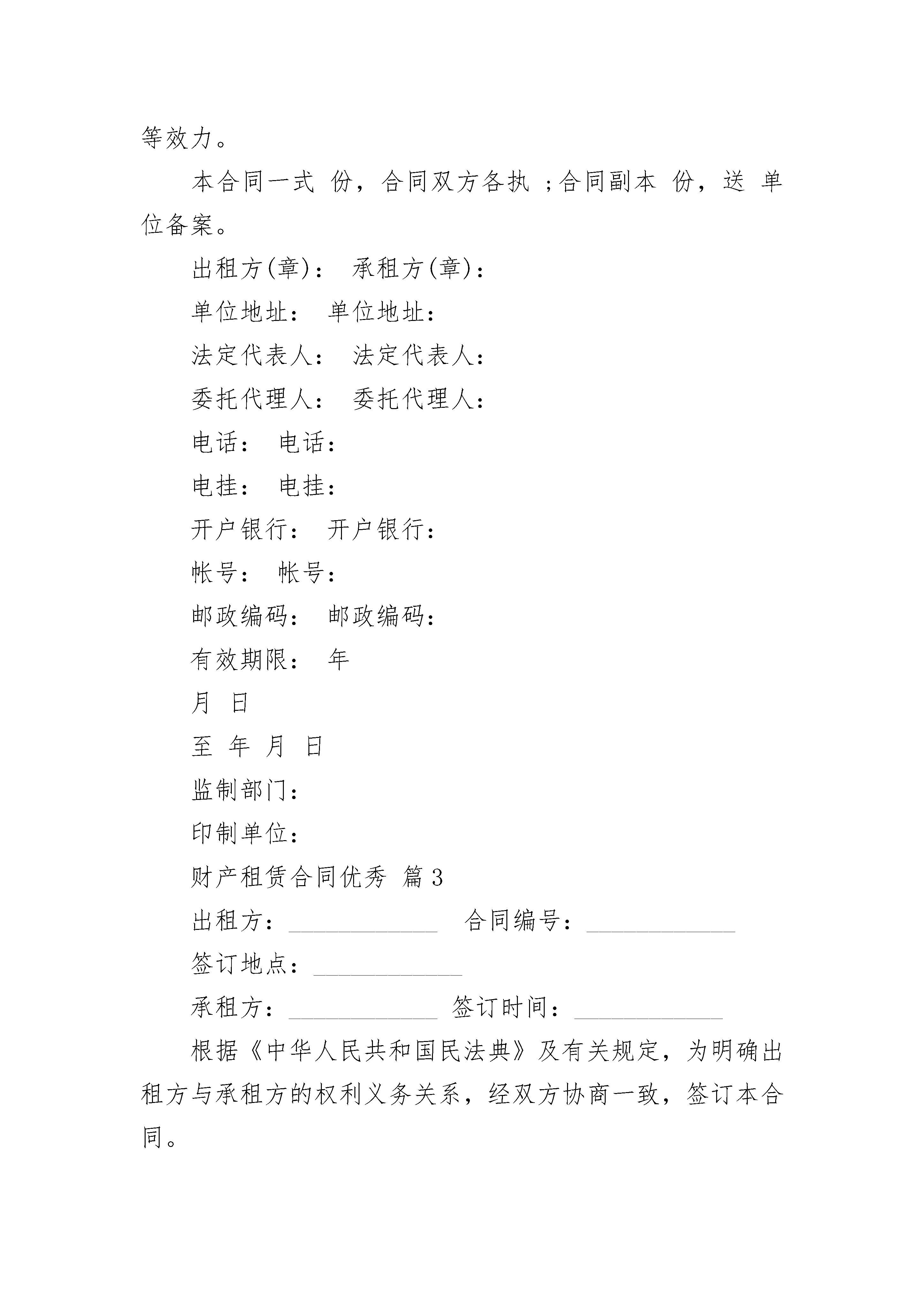 等效力。

本合同一式 份，合同双方各执 ;合同副本 份，送 单位备案。

出租方(章)： 承租方(章)：

单位地址： 单位地址：

法定代表人： 法定代表人：

委托代理人： 委托代理人：

电话： 电话：

电挂： 电挂：

开户银行： 开户银行：

帐号： 帐号：

邮政编码： 邮政编码：

有效期限： 年

月 日

至 年 月 日

监制部门：

印制单位：

财产租赁合同优秀 篇3

出租方：____________ 合同编号：____________

签订地点：____________

承租方：____________ 签订时间：____________

根据《中华人民共和国民法典》及有关规定，为明确出租方与承租方的权利义务关系，经双方协商一致，签订本合同。